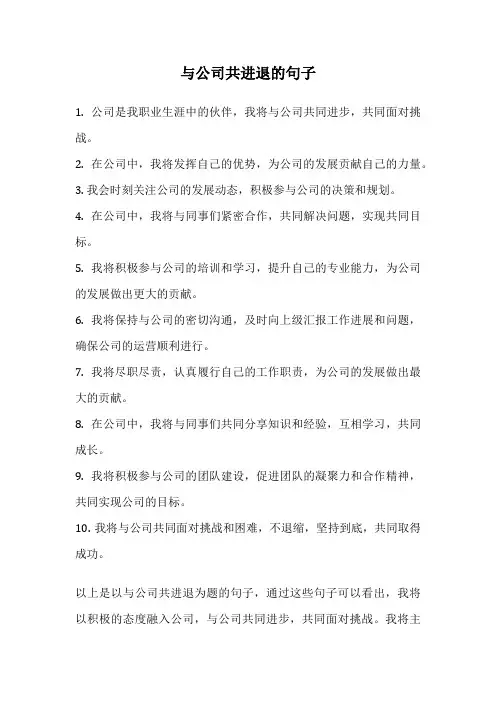 与公司共进退的句子

1. 公司是我职业生涯中的伙伴，我将与公司共同进步，共同面对挑战。

2. 在公司中，我将发挥自己的优势，为公司的发展贡献自己的力量。

3. 我会时刻关注公司的发展动态，积极参与公司的决策和规划。

4. 在公司中，我将与同事们紧密合作，共同解决问题，实现共同目标。

5. 我将积极参与公司的培训和学习，提升自己的专业能力，为公司的发展做出更大的贡献。

6. 我将保持与公司的密切沟通，及时向上级汇报工作进展和问题，确保公司的运营顺利进行。

7. 我将尽职尽责，认真履行自己的工作职责，为公司的发展做出最大的贡献。

8. 在公司中，我将与同事们共同分享知识和经验，互相学习，共同成长。

9. 我将积极参与公司的团队建设，促进团队的凝聚力和合作精神，共同实现公司的目标。

10. 我将与公司共同面对挑战和困难，不退缩，坚持到底，共同取得成功。

以上是以与公司共进退为题的句子，通过这些句子可以看出，我将以积极的态度融入公司，与公司共同进步，共同面对挑战。我将主